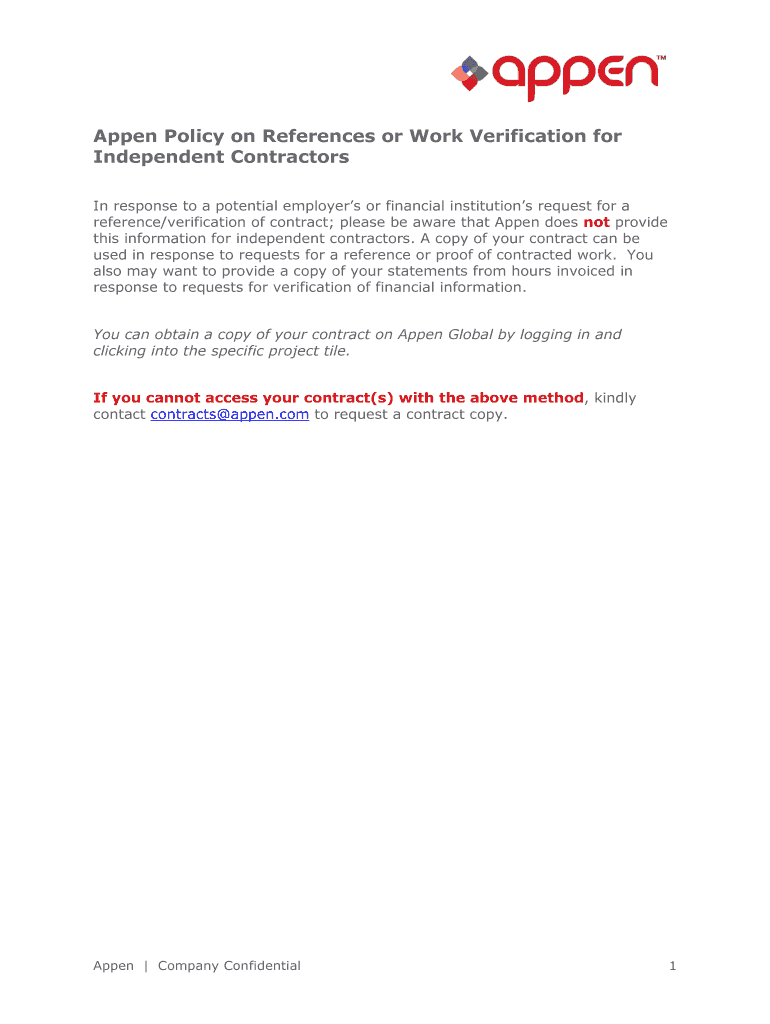 appen™

Appen Policy on References or Work Verification for Independent Contractors

In response to a potential employer's or financial institution's request for a reference/verification of contract; please be aware that Appen does not provide this information for independent contractors. A copy of your contract can be used in response to requests for a reference or proof of contracted work. You also may want to provide a copy of your statements from hours invoiced in response to requests for verification of financial information.

You can obtain a copy of your contract on Appen Global by logging in and clicking into the specific project tile.

If you cannot access your contract(s) with the above method, kindly contact contracts@appen.com to request a contract copy.

Appen | Company Confidential

1